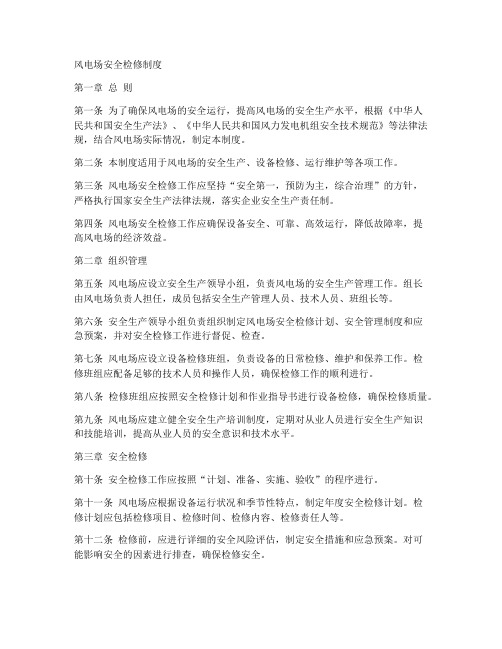 风电场安全检修制度

第一章 总 则

第一条 为了确保风电场的安全运行，提高风电场的安全生产水平，根据《中华人民共和国安全生产法》、《中华人民共和国风力发电机组安全技术规范》等法律法规，结合风电场实际情况，制定本制度。

第二条 本制度适用于风电场的安全生产、设备检修、运行维护等各项工作。

第三条 风电场安全检修工作应坚持“安全第一，预防为主，综合治理”的方针，严格执行国家安全生产法律法规，落实企业安全生产责任制。

第四条 风电场安全检修工作应确保设备安全、可靠、高效运行，降低故障率，提高风电场的经济效益。

第二章 组织管理

第五条 风电场应设立安全生产领导小组，负责风电场的安全生产管理工作。组长由风电场负责人担任，成员包括安全生产管理人员、技术人员、班组长等。

第六条 安全生产领导小组负责组织制定风电场安全检修计划、安全管理制度和应急预案，并对安全检修工作进行督促、检查。

第七条 风电场应设立设备检修班组，负责设备的日常检修、维护和保养工作。检修班组应配备足够的技术人员和操作人员，确保检修工作的顺利进行。

第八条 检修班组应按照安全检修计划和作业指导书进行设备检修，确保检修质量。

第九条 风电场应建立健全安全生产培训制度，定期对从业人员进行安全生产知识和技能培训，提高从业人员的安全意识和技术水平。

第三章 安全检修

第十条 安全检修工作应按照“计划、准备、实施、验收”的程序进行。

第十一条 风电场应根据设备运行状况和季节性特点，制定年度安全检修计划。检修计划应包括检修项目、检修时间、检修内容、检修责任人等。

第十二条 检修前，应进行详细的安全风险评估，制定安全措施和应急预案。对可能影响安全的因素进行排查，确保检修安全。